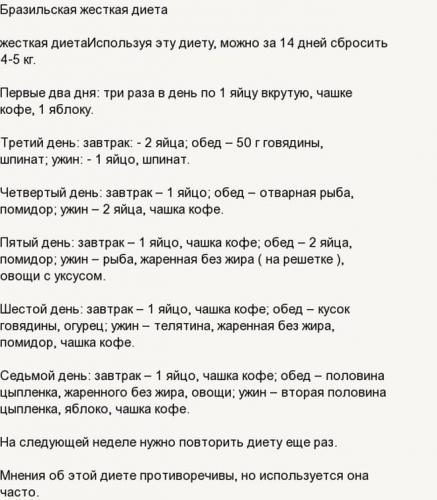 Бразильская жесткая диета

жесткая диетаИспользуя эту диету, можно за 14 дней сбросить 4-5 кг.

Первые два дня: три раза в день по 1 яйцу вкрутую, чашке кофе, 1 яблоку.

Третий день: завтрак: - 2 яйца; обед – 50 г говядины, шпинат; ужин: - 1 яйцо, шпинат.

Четвертый день: завтрак – 1 яйцо; обед – отварная рыба, помидор; ужин – 2 яйца, чашка кофе.

Пятый день: завтрак – 1 яйцо, чашка кофе; обед – 2 яйца, помидор; ужин – рыба, жаренная без жира ( на решетке ), овощи с уксусом.

Шестой день: завтрак – 1 яйцо, чашка кофе; обед – кусок говядины, огурец; ужин – телятина, жаренная без жира, помидор, чашка кофе.

Седьмой день: завтрак – 1 яйцо, чашка кофе; обед – половина цыпленка, жаренного без жира, овощи; ужин – вторая половина цыпленка, яблоко, чашка кофе.

На следующей неделе нужно повторить диету еще раз.

Мнения об этой диете противоречивы, но используется она часто.